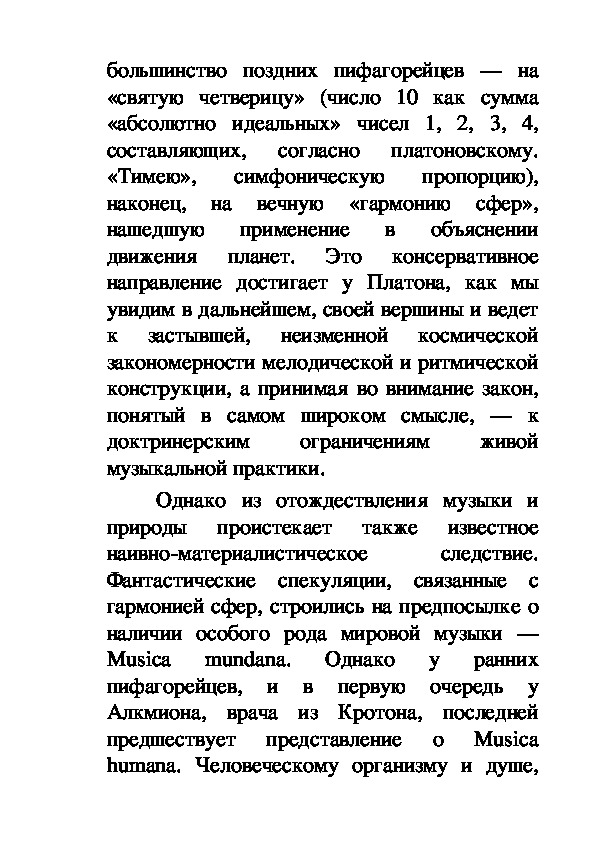 большинство поздних пифагорейцев — на «святую четверицу» (число 10 как сумма «абсолютно идеальных» чисел 1, 2, 3, 4, составляющих, согласно платоновскому. «Тимею», симфоническую пропорцию), наконец, на вечную «гармонию сфер», нашедшую применение в объяснении движения планет. Это консервативное направление достигает у Платона, как мы увидим в дальнейшем, своей вершины и ведет к застывшей, неизменной космической закономерности мелодической и ритмической конструкции, а принимая во внимание закон, понятый в самом широком смысле, — к доктринерским ограничениям живой музыкальной практики.

Однако из отождествления музыки и природы проистекает также известное наивно-материалистическое следствие. Фантастические спекуляции, связанные с гармонией сфер, строились на предпосылке о наличии особого рода мировой музыки — Musica mundana. Однако у ранних пифагорейцев, и в первую очередь у Алкмиона, врача из Кротона, последней предшествует представление о Musica humana. Человеческому организму и душе,